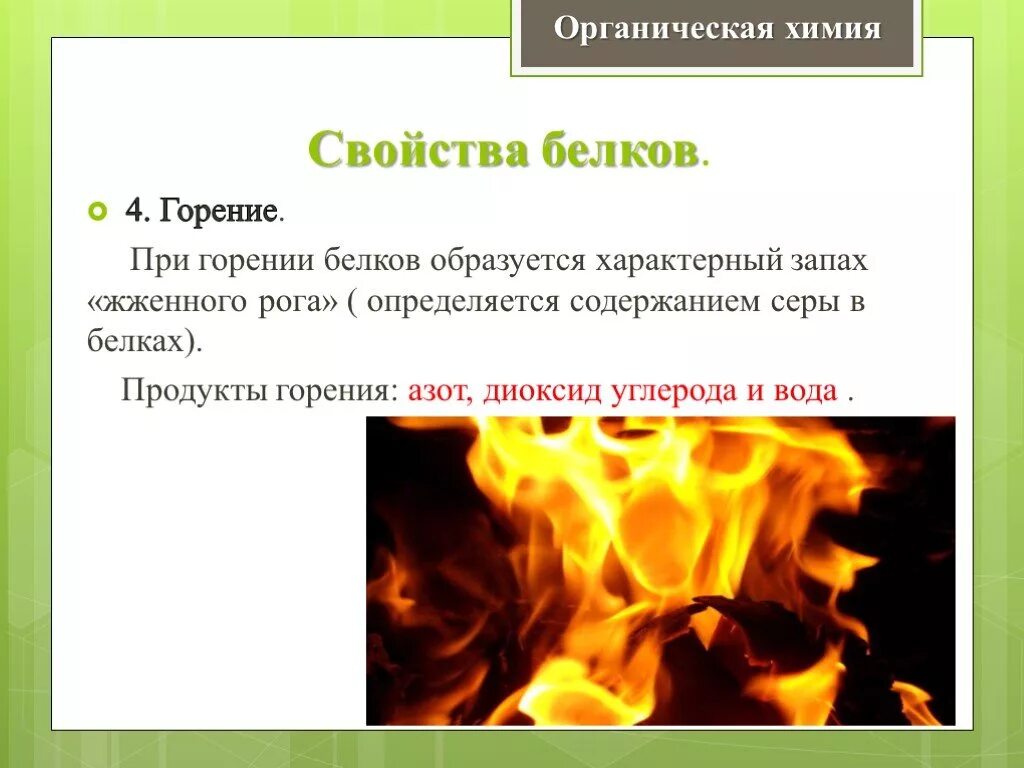 Органическая химия

Свойства белков.

4. Горение.

При горении белков образуется характерный запах «жженного рога» ( определяется содержанием серы в белках).

Продукты горения: азот, диоксид углерода и вода .